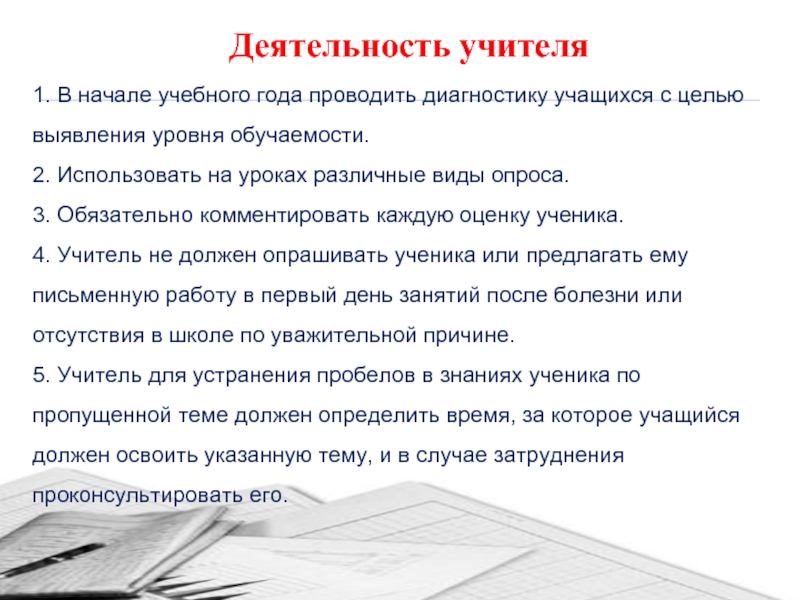 Деятельность учителя

1. В начале учебного года проводить диагностику учащихся с целью выявления уровня обучаемости.

2. Использовать на уроках различные виды опроса.

3. Обязательно комментировать каждую оценку ученика.

4. Учитель не должен опрашивать ученика или предлагать ему письменную работу в первый день занятий после болезни или отсутствия в школе по уважительной причине.

5. Учитель для устранения пробелов в знаниях ученика по пропущенной теме должен определить время, за которое учащийся должен освоить указанную тему, и в случае затруднения проконсультировать его.